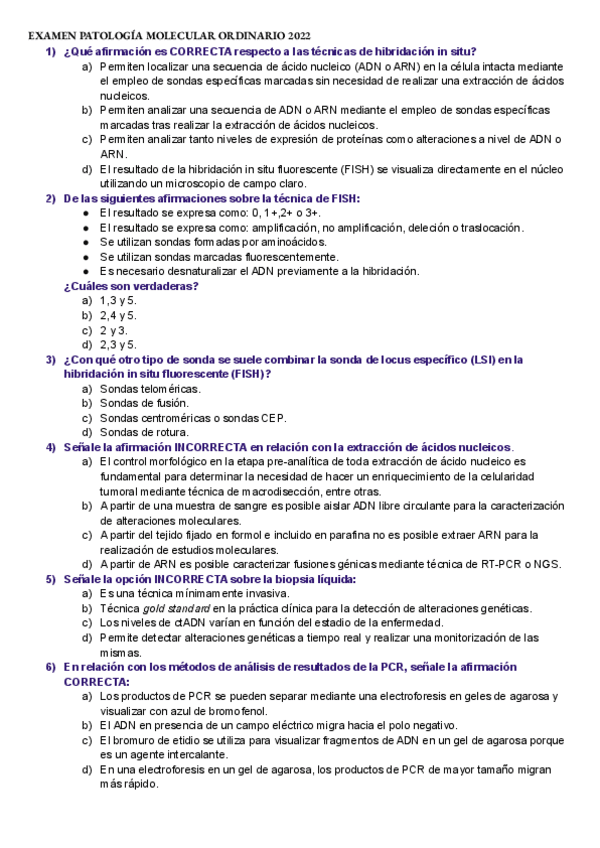 EXAMEN PATOLOGÍA MOLECULAR ORDINARIO 2022

1) ¿Qué afirmación es CORRECTA respecto a las técnicas de hibridación in situ?

a) Permiten localizar una secuencia de ácido nucleico (ADN o ARN) en la célula intacta mediante el empleo de sondas específicas marcadas sin necesidad de realizar una extracción de ácidos nucleicos.

b) Permiten analizar una secuencia de ADN o ARN mediante el empleo de sondas específicas marcadas tras realizar la extracción de ácidos nucleicos.

c) Permiten analizar tanto niveles de expresión de proteínas como alteraciones a nivel de ADN o ARN.

d) El resultado de la hibridación in situ fluorescente (FISH) se visualiza directamente en el núcleo utilizando un microscopio de campo claro.

2) De las siguientes afirmaciones sobre la técnica de FISH:

● El resultado se expresa como: 0, 1+,2+ o 3+.
● El resultado se expresa como: amplificación, no amplificación, deleción o traslocación.
● Se utilizan sondas formadas por aminoácidos.
● Se utilizan sondas marcadas fluorescentemente.
● Es necesario desnaturalizar el ADN previamente a la hibridación.

¿Cuáles son verdaderas?

a) 1,3 y 5.
b) 2,4 y 5.
c) 2 y 3.
d) 2,3 y 5.

3) ¿Con qué otro tipo de sonda se suele combinar la sonda de locus específico (LSI) en la hibridación in situ fluorescente (FISH)?

a) Sondas teloméricas.
b) Sondas de fusión.
c) Sondas centroméricas o sondas CEP.
d) Sondas de rotura.

4) Señale la afirmación INCORRECTA en relación con la extracción de ácidos nucleicos.

a) El control morfológico en la etapa pre-analítica de toda extracción de ácido nucleico es fundamental para determinar la necesidad de hacer un enriquecimiento de la celularidad tumoral mediante técnica de macrodisección, entre otras.

b) A partir de una muestra de sangre es posible aislar ADN libre circulante para la caracterización de alteraciones moleculares.

c) A partir del tejido fijado en formol e incluido en parafina no es posible extraer ARN para la realización de estudios moleculares.

d) A partir de ARN es posible caracterizar fusiones génicas mediante técnica de RT-PCR o NGS.

5) Señale la opción INCORRECTA sobre la biopsia líquida:

a) Es una técnica mínimamente invasiva.
b) Técnica gold standard en la práctica clínica para la detección de alteraciones genéticas.
c) Los niveles de ctADN varían en función del estadio de la enfermedad.
d) Permite detectar alteraciones genéticas a tiempo real y realizar una monitorización de las mismas.

6) En relación con los métodos de análisis de resultados de la PCR, señale la afirmación CORRECTA:

a) Los productos de PCR se pueden separar mediante una electroforesis en geles de agarosa y visualizar con azul de bromofenol.

b) El ADN en presencia de un campo eléctrico migra hacia el polo negativo.

c) El bromuro de etidio se utiliza para visualizar fragmentos de ADN en un gel de agarosa porque es un agente intercalante.

d) En una electroforesis en un gel de agarosa, los productos de PCR de mayor tamaño migran más rápido.